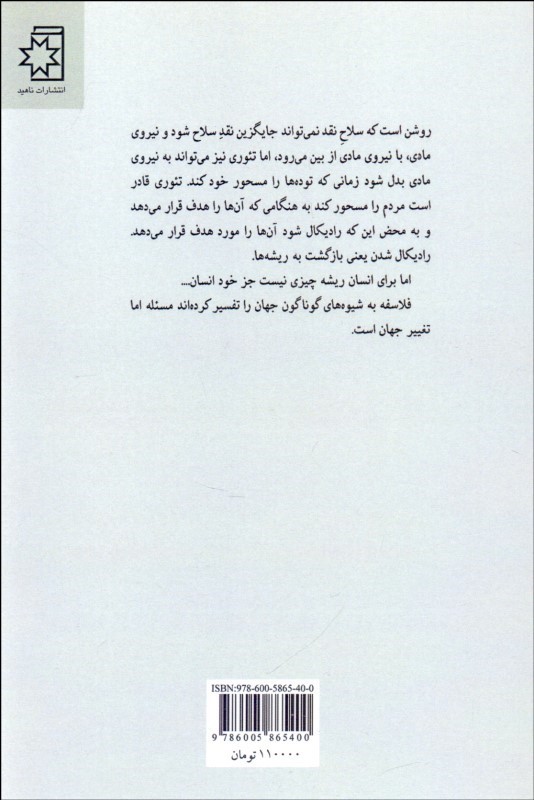 انتشارات ناهید

روشن است که سلاحِ نقد نمی‌تواند جایگزین نقدِ سلاح شود و نیروی مادی، با نیروی مادی از بین می‌رود، اما تئوری نیز می‌تواند به نیروی مادی بدل شود زمانی که توده‌ها را مسحور خود کند. تئوری قادر است مردم را مسحور کند به هنگامی که آن‌ها را هدف قرار می‌دهد و به محض این که رادیکال شود آن‌ها را مورد هدف قرار می‌دهد. رادیکال شدن یعنی بازگشت به ریشه‌ها.

اما برای انسان ریشه چیزی نیست جز خود انسان...

فلاسفه به شیوه‌های گوناگون جهان را تفسیر کرده‌اند مسئله اما تغییر جهان است.

ISBN:978-600-5865-40-0

9 786005 865400

۱۱۰۰۰۰ تومان